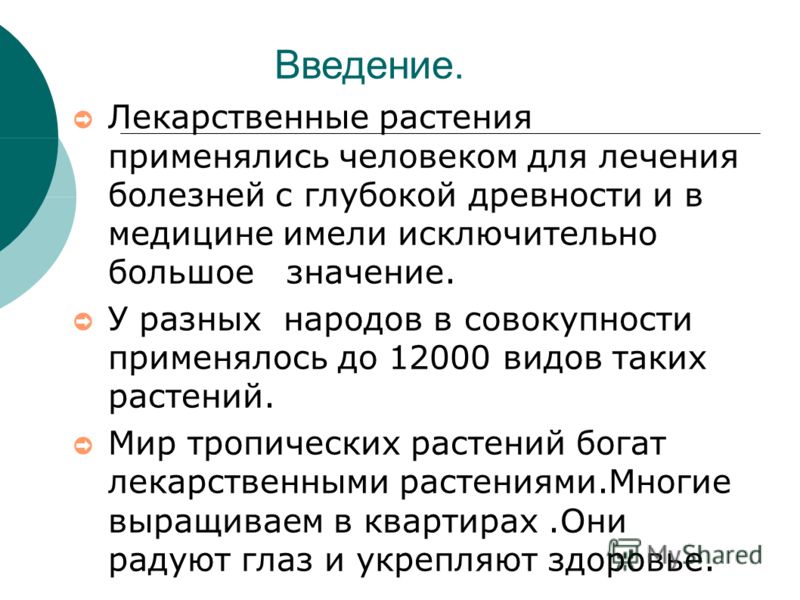 Введение.

Лекарственные растения применялись человеком для лечения болезней с глубокой древности и в медицине имели исключительно большое значение.

У разных народов в совокупности применялось до 12000 видов таких растений.

Мир тропических растений богат лекарственными растениями.Многие выращиваем в квартирах .Они радуют глаз и укрепляют здоровье.

MyShared